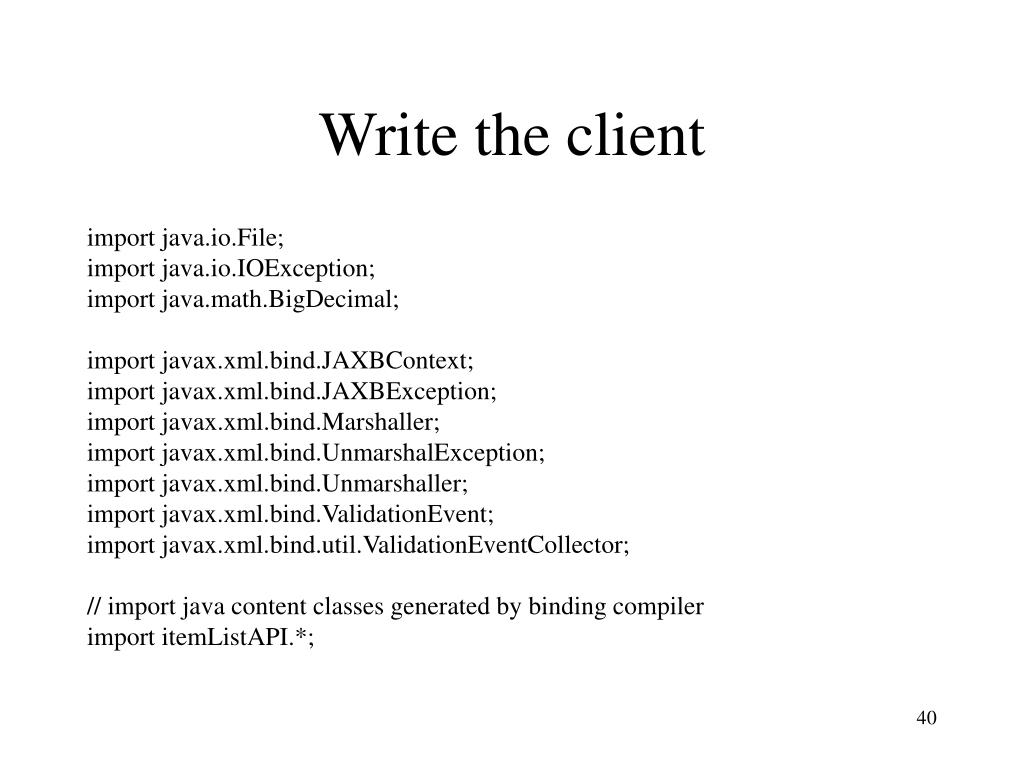 Write the client

import java.io.File;
import java.io.IOException;
import java.math.BigDecimal;

import javax.xml.bind.JAXBContext;
import javax.xml.bind.JAXBException;
import javax.xml.bind.Marshaller;
import javax.xml.bind.UnmarshalException;
import javax.xml.bind.Unmarshaller;
import javax.xml.bind.ValidationEvent;
import javax.xml.bind.util.ValidationEventCollector;

// import java content classes generated by binding compiler
import itemListAPI.*;

40